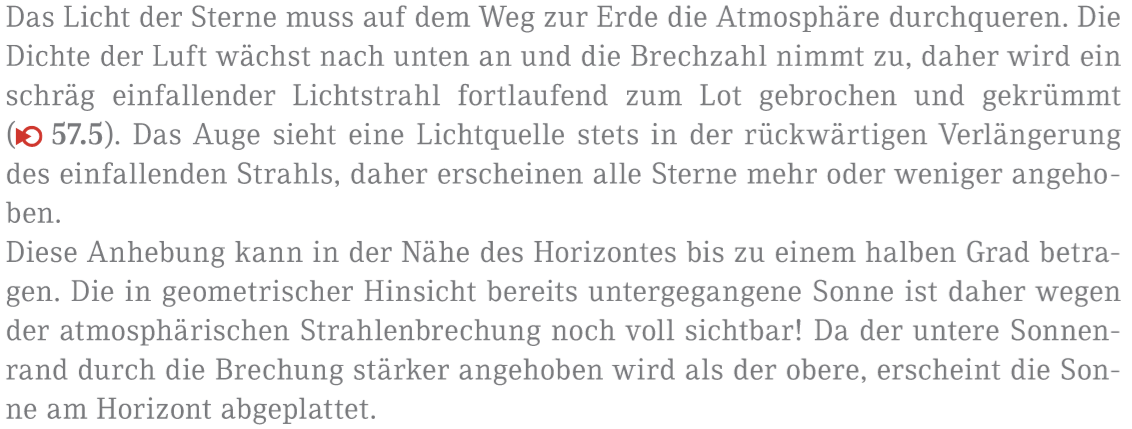 Das Licht der Sterne muss auf dem Weg zur Erde die Atmosphäre durchqueren. Die Dichte der Luft wächst nach unten an und die Brechzahl nimmt zu, daher wird ein schräg einfallender Lichtstrahl fortlaufend zum Lot gebrochen und gekrümmt (57.5). Das Auge sieht eine Lichtquelle stets in der rückwärtigen Verlängerung des einfallenden Strahls, daher erscheinen alle Sterne mehr oder weniger angehoben.
Diese Anhebung kann in der Nähe des Horizontes bis zu einem halben Grad betragen. Die in geometrischer Hinsicht bereits untergegangene Sonne ist daher wegen der atmosphärischen Strahlenbrechung noch voll sichtbar! Da der untere Sonnenrand durch die Brechung stärker angehoben wird als der obere, erscheint die Sonne am Horizont abgeplattet.